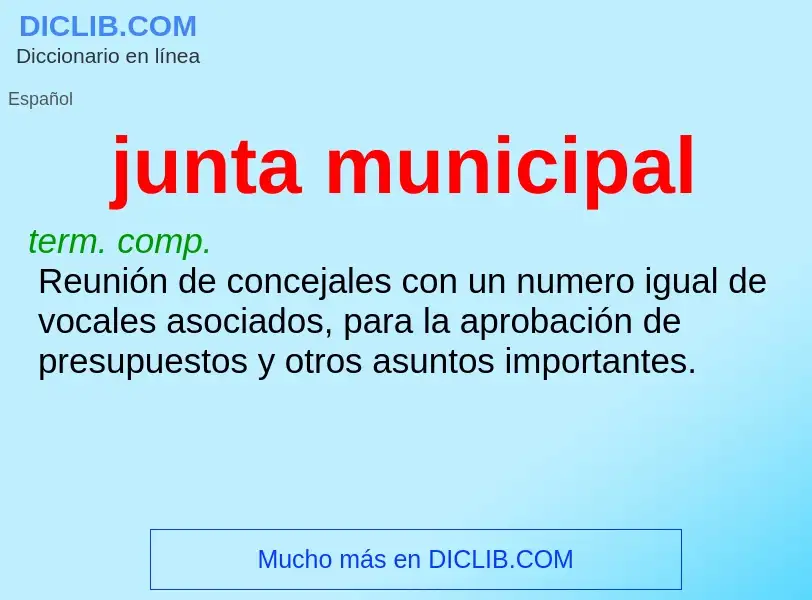 DICLIB.COM
Diccionario en línea

Español

junta municipal

term. comp.
Reunión de concejales con un numero igual de vocales asociados, para la aprobación de presupuestos y otros asuntos importantes.

Mucho más en DICLIB.COM